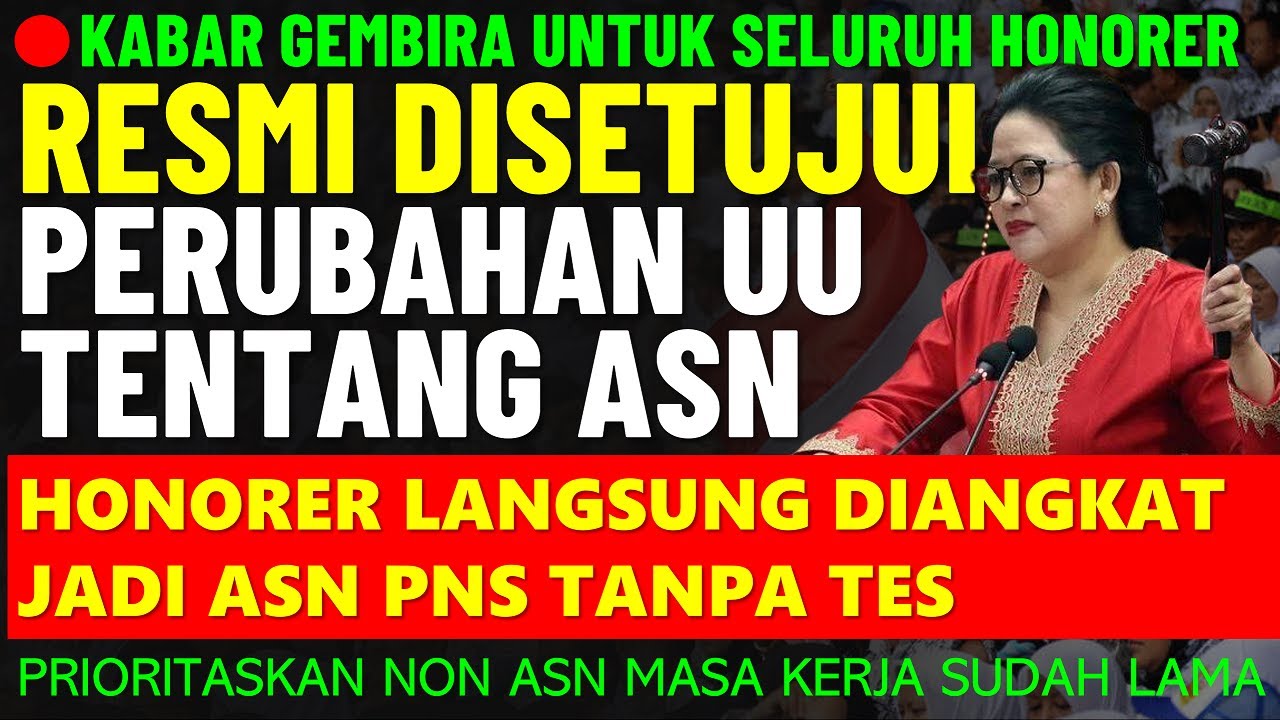 KABAR GEMBIRA UNTUK SELURUH HONORER
RESMI DISETUJUI
PERUBAHAN UU TENTANG ASN
HONORER LANGSUNG DIANGKAT JADI ASN PNS TANPA TES
PRIORITASKAN NON ASN MASA KERJA SUDAH LAMA